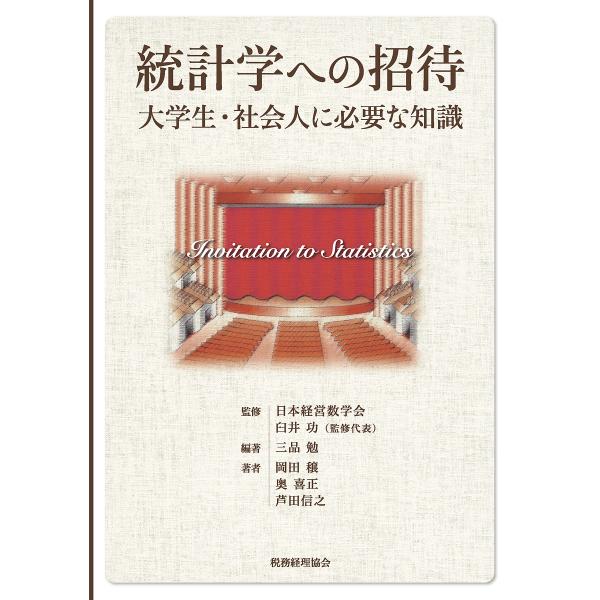 統計学への招待
大学生・社会人に必要な知識

Invitation to Statistics

監修　日本経営数学会
　　　臼井 功（監修代表）
編著　三品 勉
著者　岡田 穣
　　　奥 喜正
　　　芦田信之

税務経理協会